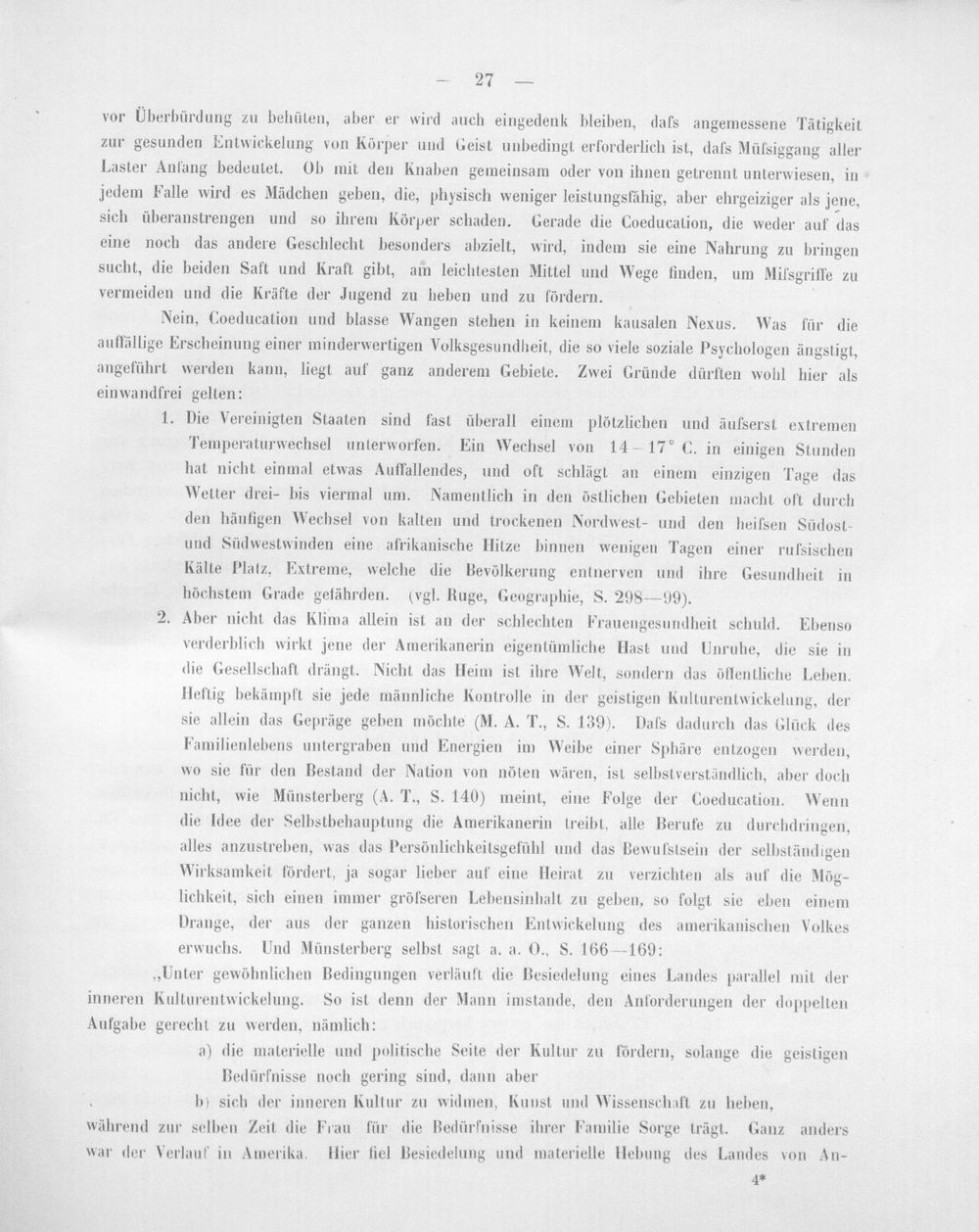 — 27 —

vor Überbürdung zu behüten, aber er wird auch eingedenk bleiben, dafs angemessene Tätigkeit zur gesunden Entwickelung von Körper und Geist unbedingt erforderlich ist, dafs Müfsiggang aller Laster Anfang bedeutet. Ob mit den Knaben gemeinsam oder von ihnen getrennt unterwiesen, in jedem Falle wird es Mädchen geben, die, physisch weniger leistungsfähig, aber ehrgeiziger als jene, sich überanstrengen und so ihrem Körper schaden. Gerade die Coeducation, die weder auf das eine noch das andere Geschlecht besonders abzielt, wird, indem sie eine Nahrung zu bringen sucht, die beiden Saft und Kraft gibt, am leichtesten Mittel und Wege finden, um Mifsgriffe zu vermeiden und die Kräfte der Jugend zu heben und zu fördern.

Nein, Coeducation und blasse Wangen stehen in keinem kausalen Nexus. Was für die auffällige Erscheinung einer minderwertigen Volksgesundheit, die so viele soziale Psychologen ängstigt, angeführt werden kann, liegt auf ganz anderem Gebiete. Zwei Gründe dürften wohl hier als einwandfrei gelten:

1. Die Vereinigten Staaten sind fast überall einem plötzlichen und äufserst extremen Temperaturwechsel unterworfen. Ein Wechsel von 14—17° C. in einigen Stunden hat nicht einmal etwas Auffallendes, und oft schlägt an einem einzigen Tage das Wetter drei- bis viermal um. Namentlich in den östlichen Gebieten macht oft durch den häufigen Wechsel von kalten und trockenen Nordwest- und den heifsen Südost- und Südwestwinden eine afrikanische Hitze binnen wenigen Tagen einer rufsischen Kälte Platz, Extreme, welche die Bevölkerung entnerven und ihre Gesundheit in höchstem Grade gefährden. (vgl. Ruge, Geographie, S. 298—99).

2. Aber nicht das Klima allein ist an der schlechten Frauengesundheit schuld. Ebenso verderblich wirkt jene der Amerikanerin eigentümliche Hast und Unruhe, die sie in die Gesellschaft drängt. Nicht das Heim ist ihre Welt, sondern das öffentliche Leben. Heftig bekämpft sie jede männliche Kontrolle in der geistigen Kulturentwickelung, der sie allein das Gepräge geben möchte (M. A. T., S. 139). Dafs dadurch das Glück des Familienlebens untergraben und Energien im Weibe einer Sphäre entzogen werden, wo sie für den Bestand der Nation von nöten wären, ist selbstverständlich, aber doch nicht, wie Münsterberg (A. T., S. 140) meint, eine Folge der Coeducation. Wenn die Idee der Selbstbehauptung die Amerikanerin treibt, alle Berufe zu durchdringen, alles anzustreben, was das Persönlichkeitsgefühl und das Bewufstsein der selbständigen Wirksamkeit fördert, ja sogar lieber auf eine Heirat zu verzichten als auf die Möglichkeit, sich einen immer gröfseren Lebensinhalt zu geben, so folgt sie eben einem Drange, der aus der ganzen historischen Entwickelung des amerikanischen Volkes erwuchs. Und Münsterberg selbst sagt a. a. O., S. 166—169:

„Unter gewöhnlichen Bedingungen verläuft die Besiedelung eines Landes parallel mit der inneren Kulturentwickelung. So ist denn der Mann imstande, den Anforderungen der doppelten Aufgabe gerecht zu werden, nämlich:

a) die materielle und politische Seite der Kultur zu fördern, solange die geistigen Bedürfnisse noch gering sind, dann aber

b) sich der inneren Kultur zu widmen, Kunst und Wissenschaft zu heben,

während zur selben Zeit die Frau für die Bedürfnisse ihrer Familie Sorge trägt. Ganz anders war der Verlauf in Amerika. Hier fiel Besiedelung und materielle Hebung des Landes von An-

4*